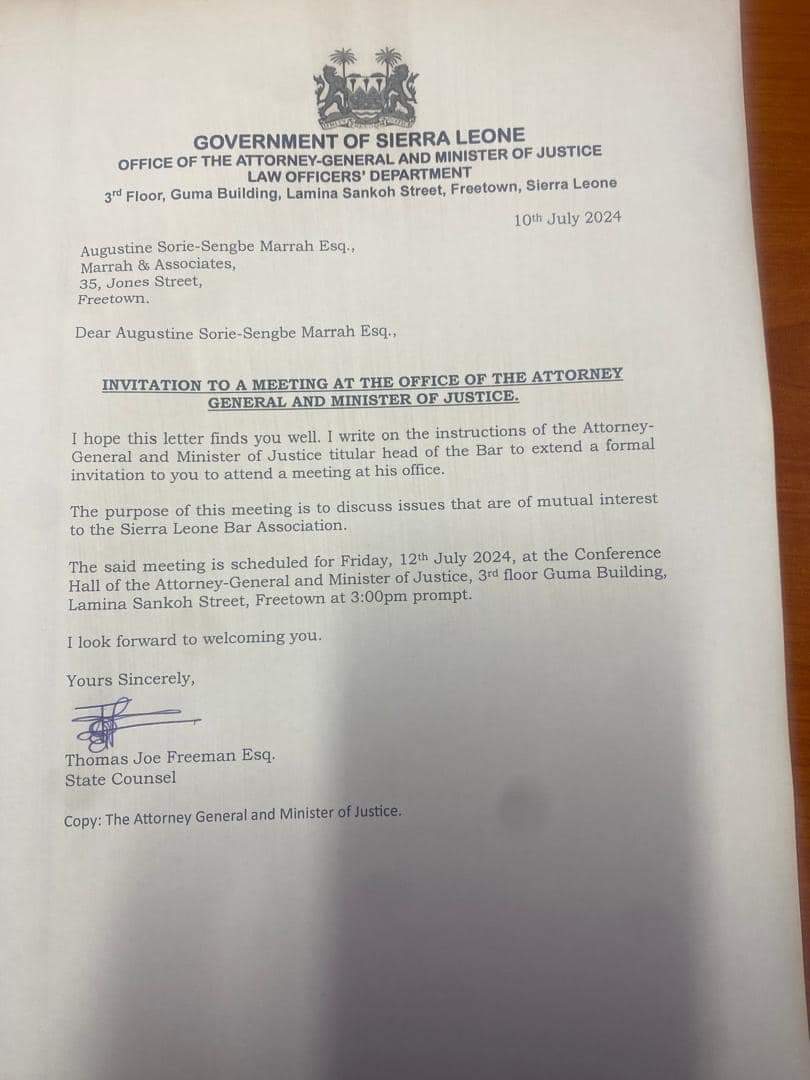 GOVERNMENT OF SIERRA LEONE
OFFICE OF THE ATTORNEY-GENERAL AND MINISTER OF JUSTICE
LAW OFFICERS' DEPARTMENT
3rd Floor, Guma Building, Lamina Sankoh Street, Freetown, Sierra Leone

10th July 2024

Augustine Sorie-Sengbe Marrah Esq.,
Marrah & Associates,
35, Jones Street,
Freetown.

Dear Augustine Sorie-Sengbe Marrah Esq.,

INVITATION TO A MEETING AT THE OFFICE OF THE ATTORNEY GENERAL AND MINISTER OF JUSTICE.

I hope this letter finds you well. I write on the instructions of the Attorney-General and Minister of Justice titular head of the Bar to extend a formal invitation to you to attend a meeting at his office.

The purpose of this meeting is to discuss issues that are of mutual interest to the Sierra Leone Bar Association.

The said meeting is scheduled for Friday, 12th July 2024, at the Conference Hall of the Attorney-General and Minister of Justice, 3rd floor Guma Building, Lamina Sankoh Street, Freetown at 3:00pm prompt.

I look forward to welcoming you.

Yours Sincerely,

Thomas Joe Freeman Esq.
State Counsel

Copy: The Attorney General and Minister of Justice.